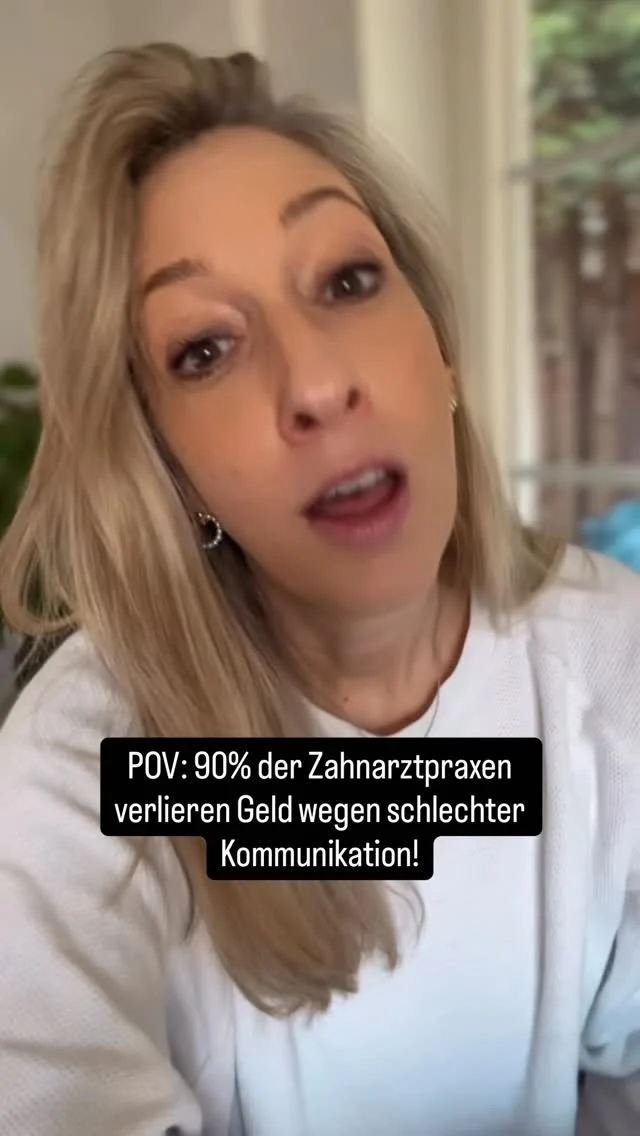 POV: 90% der Zahnarztpraxen verlieren Geld wegen schlechter Kommunikation!